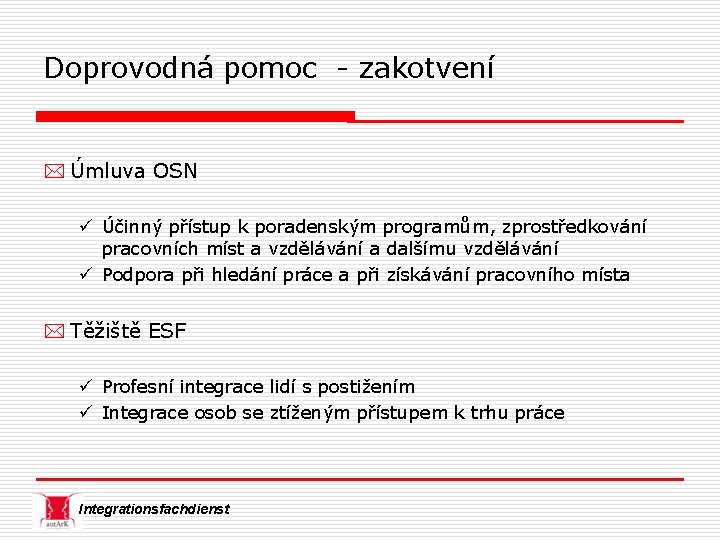 Doprovodná pomoc - zakotvení

Úmluva OSN

✓ Účinný přístup k poradenským programům, zprostředkování pracovních míst a vzdělávání a dalšímu vzdělávání
✓ Podpora při hledání práce a při získávání pracovního místa

Těžiště ESF

✓ Profesní integrace lidí s postižením
✓ Integrace osob se ztíženým přístupem k trhu práce

autArK

Integrationsfachdienst